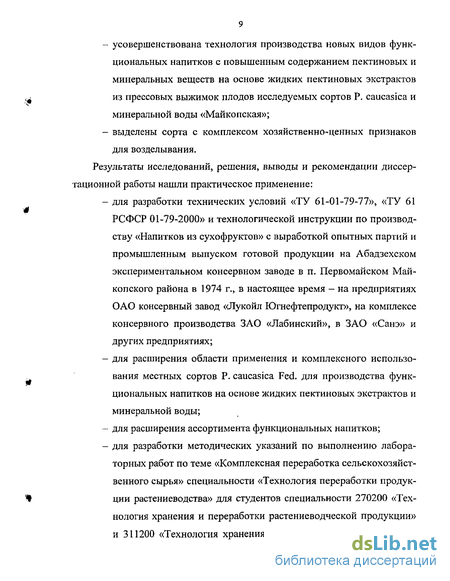 9

– усовершенствована технология производства новых видов функциональных напитков с повышенным содержанием пектиновых и минеральных веществ на основе жидких пектиновых экстрактов из прессовых выжимок плодов исследуемых сортов P. caucasica и минеральной воды «Майкопская»;

– выделены сорта с комплексом хозяйственно-ценных признаков для возделывания.

Результаты исследований, решения, выводы и рекомендации диссертационной работы нашли практическое применение:

– для разработки технических условий «ТУ 61-01-79-77», «ТУ 61 РСФСР 01-79-2000» и технологической инструкции по производству «Напитков из сухофруктов» с выработкой опытных партий и промышленным выпуском готовой продукции на Абадзехском экспериментальном консервном заводе в п. Первомайском Майкопского района в 1974 г., в настоящее время – на предприятиях ОАО консервный завод «Лукойл Югнефтепродукт», на комплексе консервного производства ЗАО «Лабинский», в ЗАО «Санэ» и других предприятиях;

– для расширения области применения и комплексного использования местных сортов P. caucasica Fed. для производства функциональных напитков на основе жидких пектиновых экстрактов и минеральной воды;

– для расширения ассортимента функциональных напитков;

– для разработки методических указаний по выполнению лабораторных работ по теме «Комплексная переработка сельскохозяйственного сырья» специальности «Технология переработки продукции растениеводства» для студентов специальности 270200 «Технология хранения и переработки растениеводческой продукции» и 311200 «Технология хранения

dsLib.net
библиотека диссертаций